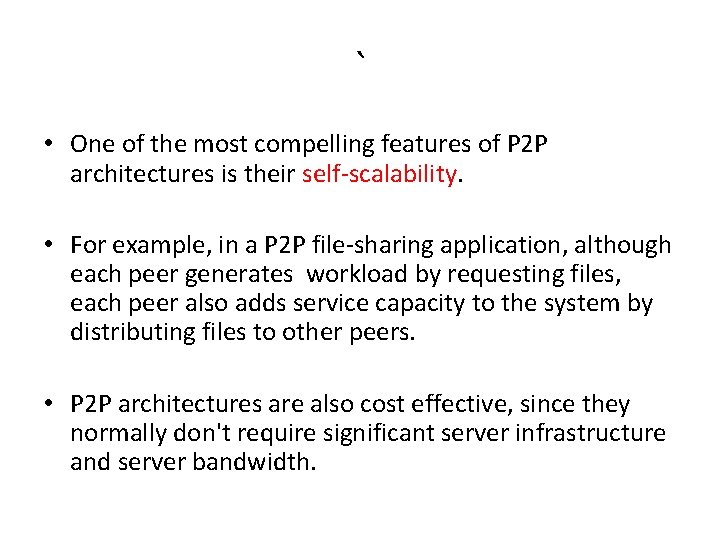 `

• One of the most compelling features of P2P architectures is their self-scalability.

• For example, in a P2P file-sharing application, although each peer generates workload by requesting files, each peer also adds service capacity to the system by distributing files to other peers.

• P2P architectures are also cost effective, since they normally don't require significant server infrastructure and server bandwidth.